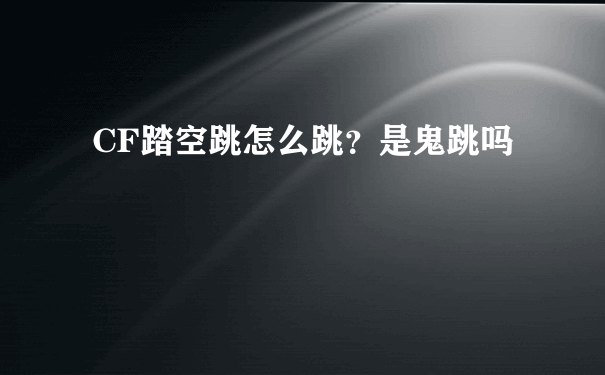 CF踏空跳怎么跳？是鬼跳吗